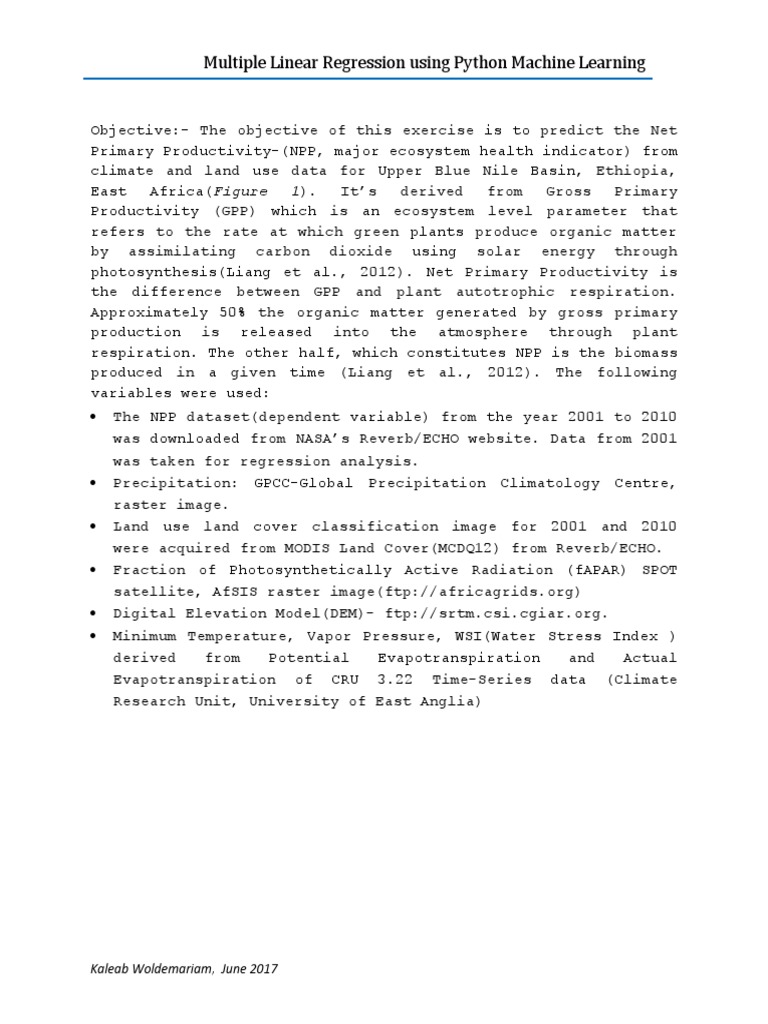 Multiple Linear Regression using Python Machine Learning

Objective:- The objective of this exercise is to predict the Net Primary Productivity-(NPP, major ecosystem health indicator) from climate and land use data for Upper Blue Nile Basin, Ethiopia, East Africa(Figure 1). It's derived from Gross Primary Productivity (GPP) which is an ecosystem level parameter that refers to the rate at which green plants produce organic matter by assimilating carbon dioxide using solar energy through photosynthesis(Liang et al., 2012). Net Primary Productivity is the difference between GPP and plant autotrophic respiration. Approximately 50% the organic matter generated by gross primary production is released into the atmosphere through plant respiration. The other half, which constitutes NPP is the biomass produced in a given time (Liang et al., 2012). The following variables were used:

• The NPP dataset(dependent variable) from the year 2001 to 2010 was downloaded from NASA's Reverb/ECHO website. Data from 2001 was taken for regression analysis.
• Precipitation: GPCC-Global Precipitation Climatology Centre, raster image.
• Land use land cover classification image for 2001 and 2010 were acquired from MODIS Land Cover(MCDQ12) from Reverb/ECHO.
• Fraction of Photosynthetically Active Radiation (fAPAR) SPOT satellite, AfSIS raster image(ftp://africagrids.org)
• Digital Elevation Model(DEM)- ftp://srtm.csi.cgiar.org.
• Minimum Temperature, Vapor Pressure, WSI(Water Stress Index ) derived from Potential Evapotranspiration and Actual Evapotranspiration of CRU 3.22 Time-Series data (Climate Research Unit, University of East Anglia)

Kaleab Woldemariam, June 2017